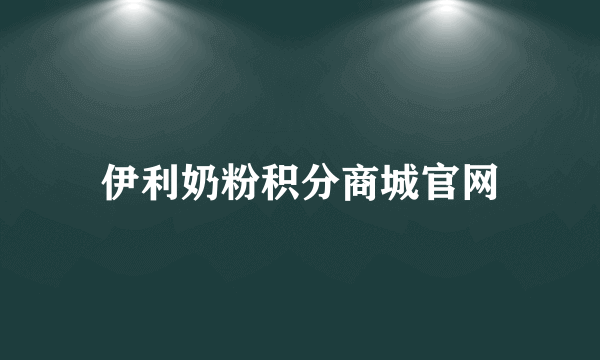 伊利奶粉积分商城官网